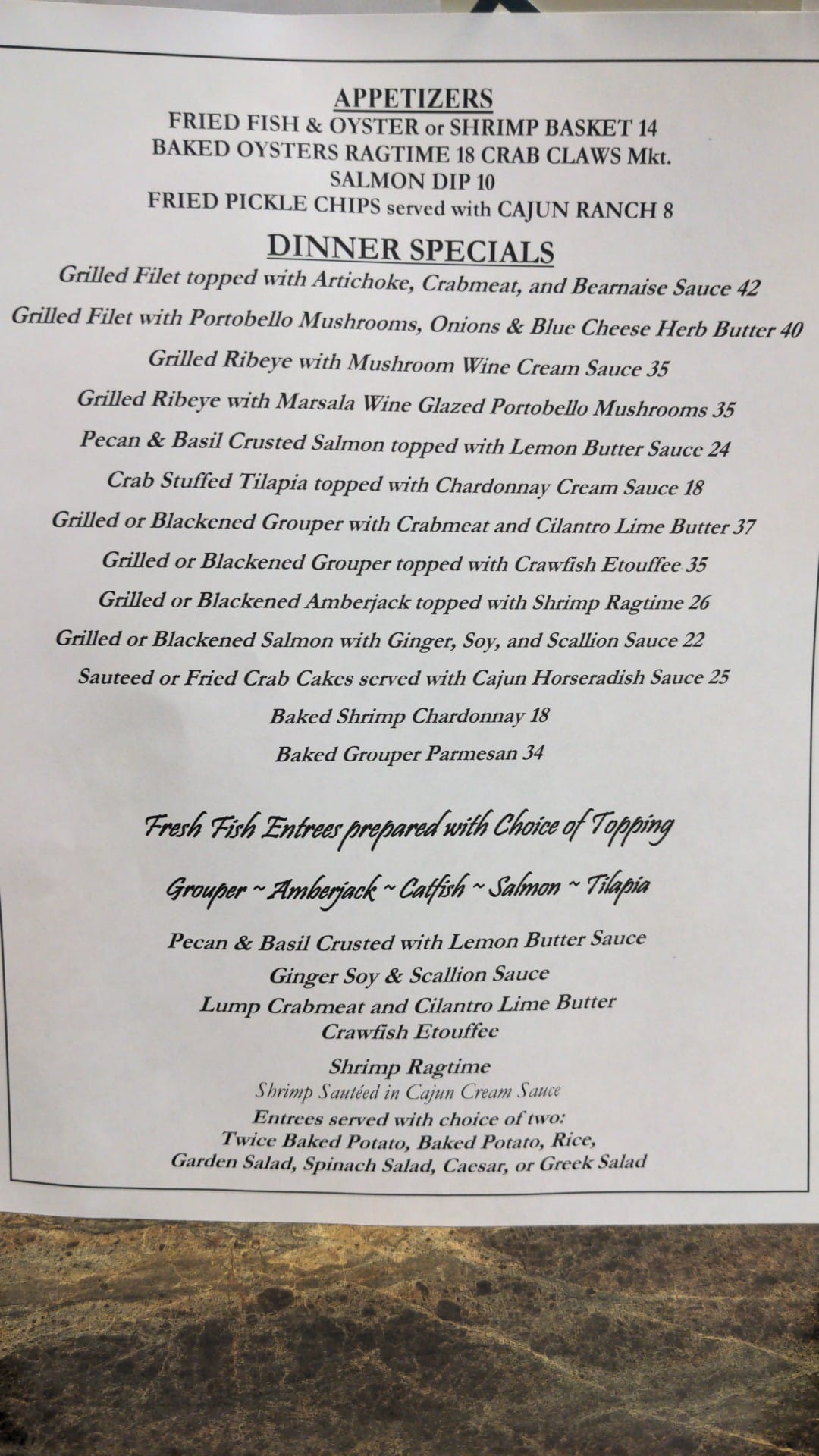 APPETIZERS
FRIED FISH & OYSTER or SHRIMP BASKET 14
BAKED OYSTERS RAGTIME 18 CRAB CLAWS Mkt.
SALMON DIP 10
FRIED PICKLE CHIPS served with CAJUN RANCH 8

DINNER SPECIALS
Grilled Filet topped with Artichoke, Crabmeat, and Bearnaise Sauce 42
Grilled Filet with Portobello Mushrooms, Onions & Blue Cheese Herb Butter 40
Grilled Ribeye with Mushroom Wine Cream Sauce 35
Grilled Ribeye with Marsala Wine Glazed Portobello Mushrooms 35
Pecan & Basil Crusted Salmon topped with Lemon Butter Sauce 24
Crab Stuffed Tilapia topped with Chardonnay Cream Sauce 18
Grilled or Blackened Grouper with Crabmeat and Cilantro Lime Butter 37
Grilled or Blackened Grouper topped with Crawfish Etouffee 35
Grilled or Blackened Amberjack topped with Shrimp Ragtime 26
Grilled or Blackened Salmon with Ginger, Soy, and Scallion Sauce 22
Sauteed or Fried Crab Cakes served with Cajun Horseradish Sauce 25
Baked Shrimp Chardonnay 18
Baked Grouper Parmesan 34

Fresh Fish Entrees prepared with Choice of Topping

Grouper ~ Amberjack ~ Catfish ~ Salmon ~ Tilapia

Pecan & Basil Crusted with Lemon Butter Sauce
Ginger Soy & Scallion Sauce
Lump Crabmeat and Cilantro Lime Butter
Crawfish Etouffee
Shrimp Ragtime
Shrimp Sautéed in Cajun Cream Sauce
Entrees served with choice of two:
Twice Baked Potato, Baked Potato, Rice,
Garden Salad, Spinach Salad, Caesar, or Greek Salad